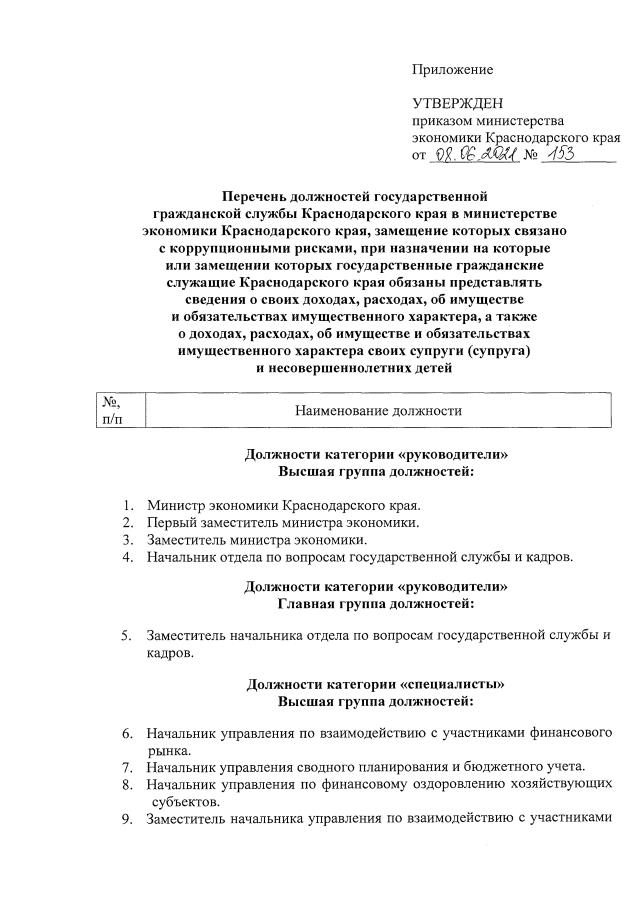 Приложение

УТВЕРЖДЕН
приказом министерства
экономики Краснодарского края
от 08.06.2021 № 153

Перечень должностей государственной гражданской службы Краснодарского края в министерстве экономики Краснодарского края, замещение которых связано с коррупционными рисками, при назначении на которые или замещении которых государственные гражданские служащие Краснодарского края обязаны представлять сведения о своих доходах, расходах, об имуществе и обязательствах имущественного характера, а также о доходах, расходах, об имуществе и обязательствах имущественного характера своих супруги (супруга) и несовершеннолетних детей

| №, п/п | Наименование должности |
|---|---|

Должности категории «руководители»
Высшая группа должностей:

1. Министр экономики Краснодарского края.
2. Первый заместитель министра экономики.
3. Заместитель министра экономики.
4. Начальник отдела по вопросам государственной службы и кадров.

Должности категории «руководители»
Главная группа должностей:

5. Заместитель начальника отдела по вопросам государственной службы и кадров.

Должности категории «специалисты»
Высшая группа должностей:

6. Начальник управления по взаимодействию с участниками финансового рынка.
7. Начальник управления сводного планирования и бюджетного учета.
8. Начальник управления по финансовому оздоровлению хозяйствующих субъектов.
9. Заместитель начальника управления по взаимодействию с участниками